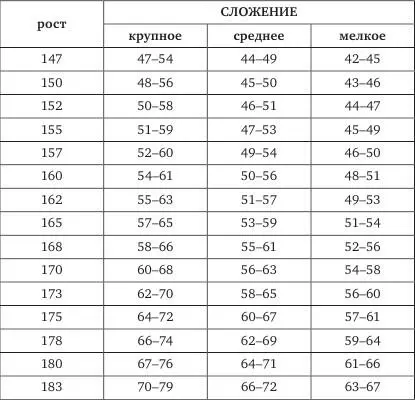 | рост | СЛОЖЕНИЕ | | |
|---|---|---|---|
| | крупное | среднее | мелкое |
| 147 | 47–54 | 44–49 | 42–45 |
| 150 | 48–56 | 45–50 | 43–46 |
| 152 | 50–58 | 46–51 | 44–47 |
| 155 | 51–59 | 47–53 | 45–49 |
| 157 | 52–60 | 49–54 | 46–50 |
| 160 | 54–61 | 50–56 | 48–51 |
| 162 | 55–63 | 51–57 | 49–53 |
| 165 | 57–65 | 53–59 | 51–54 |
| 168 | 58–66 | 55–61 | 52–56 |
| 170 | 60–68 | 56–63 | 54–58 |
| 173 | 62–70 | 58–65 | 56–60 |
| 175 | 64–72 | 60–67 | 57–61 |
| 178 | 66–74 | 62–69 | 59–64 |
| 180 | 67–76 | 64–71 | 61–66 |
| 183 | 70–79 | 66–72 | 63–67 |